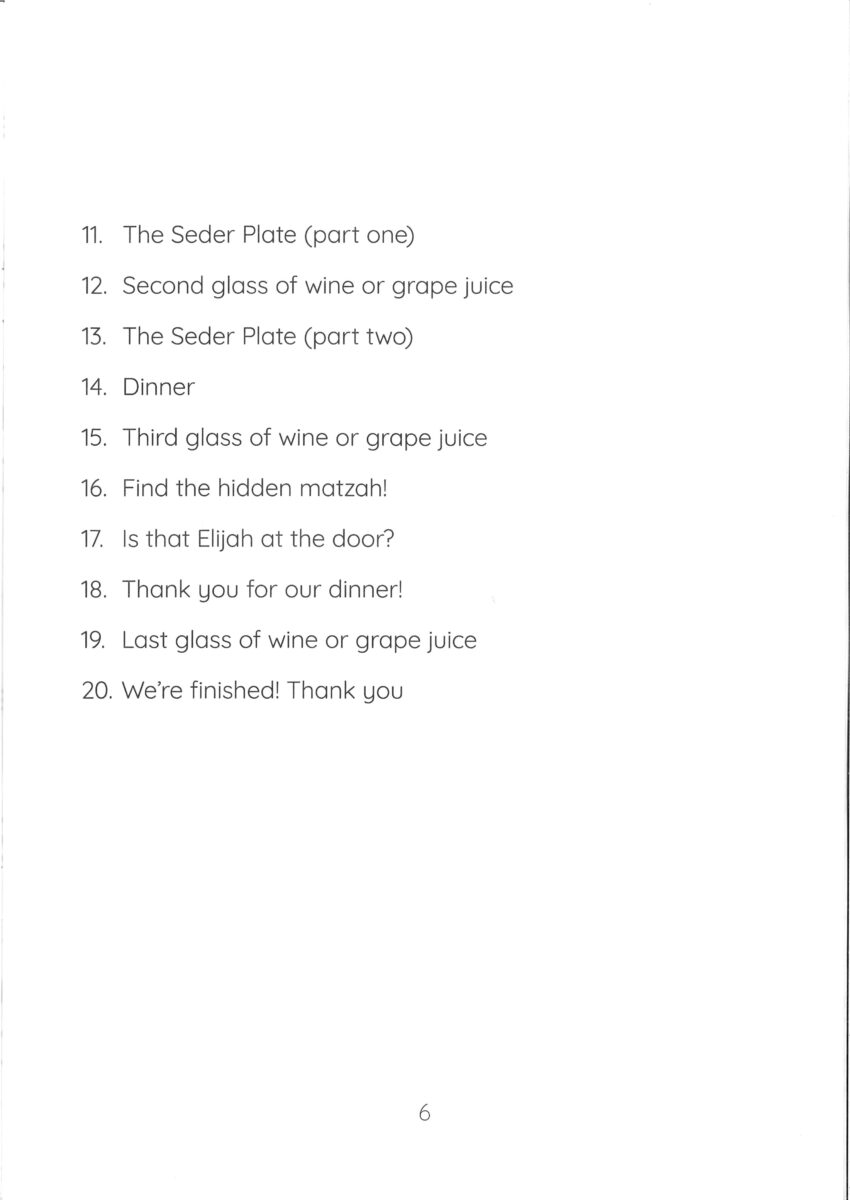 11. The Seder Plate (part one)

12. Second glass of wine or grape juice

13. The Seder Plate (part two)

14. Dinner

15. Third glass of wine or grape juice

16. Find the hidden matzah!

17. Is that Elijah at the door?

18. Thank you for our dinner!

19. Last glass of wine or grape juice

20. We're finished! Thank you

6